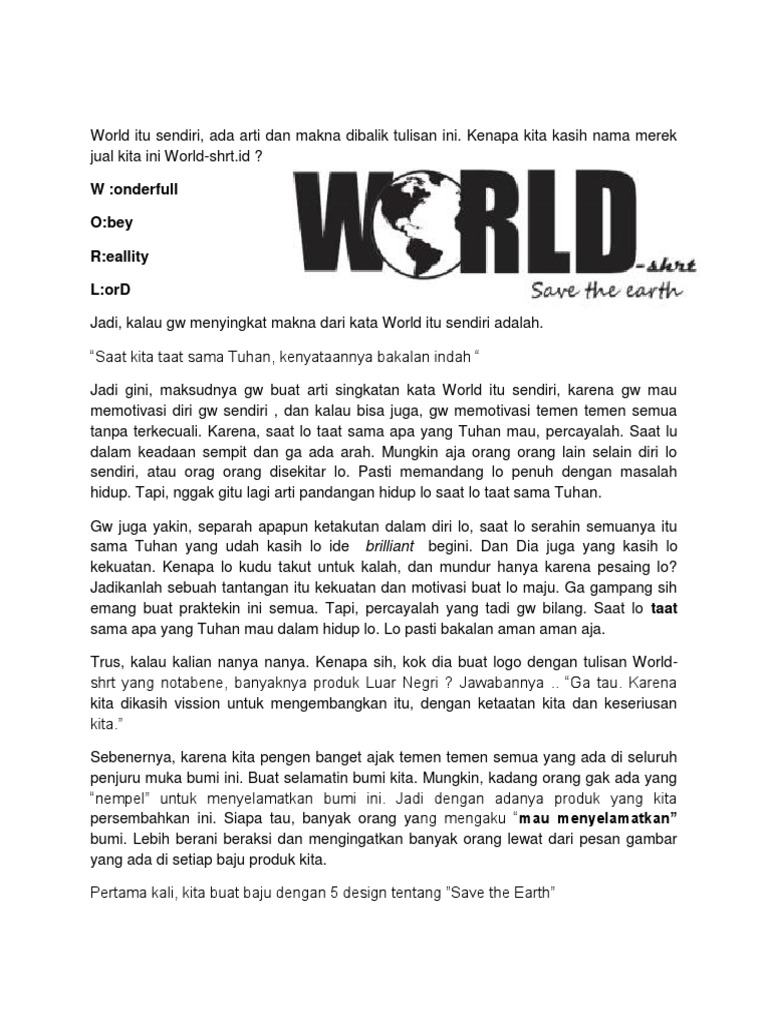 World itu sendiri, ada arti dan makna dibalik tulisan ini. Kenapa kita kasih nama merek jual kita ini World-shrt.id ?

W :onderfull

O:bey

R:eallity

L:orD

WORLD -shrt
Save the earth

Jadi, kalau gw menyingkat makna dari kata World itu sendiri adalah.

"Saat kita taat sama Tuhan, kenyataannya bakalan indah "

Jadi gini, maksudnya gw buat arti singkatan kata World itu sendiri, karena gw mau memotivasi diri gw sendiri , dan kalau bisa juga, gw memotivasi temen temen semua tanpa terkecuali. Karena, saat lo taat sama apa yang Tuhan mau, percayalah. Saat lu dalam keadaan sempit dan ga ada arah. Mungkin aja orang orang lain selain diri lo sendiri, atau orag orang disekitar lo. Pasti memandang lo penuh dengan masalah hidup. Tapi, nggak gitu lagi arti pandangan hidup lo saat lo taat sama Tuhan.

Gw juga yakin, separah apapun ketakutan dalam diri lo, saat lo serahin semuanya itu sama Tuhan yang udah kasih lo ide brilliant begini. Dan Dia juga yang kasih lo kekuatan. Kenapa lo kudu takut untuk kalah, dan mundur hanya karena pesaing lo? Jadikanlah sebuah tantangan itu kekuatan dan motivasi buat lo maju. Ga gampang sih emang buat praktekin ini semua. Tapi, percayalah yang tadi gw bilang. Saat lo taat sama apa yang Tuhan mau dalam hidup lo. Lo pasti bakalan aman aman aja.

Trus, kalau kalian nanya nanya. Kenapa sih, kok dia buat logo dengan tulisan World-shrt yang notabene, banyaknya produk Luar Negri ? Jawabannya .. "Ga tau. Karena kita dikasih vission untuk mengembangkan itu, dengan ketaatan kita dan keseriusan kita."

Sebenernya, karena kita pengen banget ajak temen temen semua yang ada di seluruh penjuru muka bumi ini. Buat selamatin bumi kita. Mungkin, kadang orang gak ada yang "nempel" untuk menyelamatkan bumi ini. Jadi dengan adanya produk yang kita persembahkan ini. Siapa tau, banyak orang yang mengaku "mau menyelamatkan" bumi. Lebih berani beraksi dan mengingatkan banyak orang lewat dari pesan gambar yang ada di setiap baju produk kita.

Pertama kali, kita buat baju dengan 5 design tentang "Save the Earth"